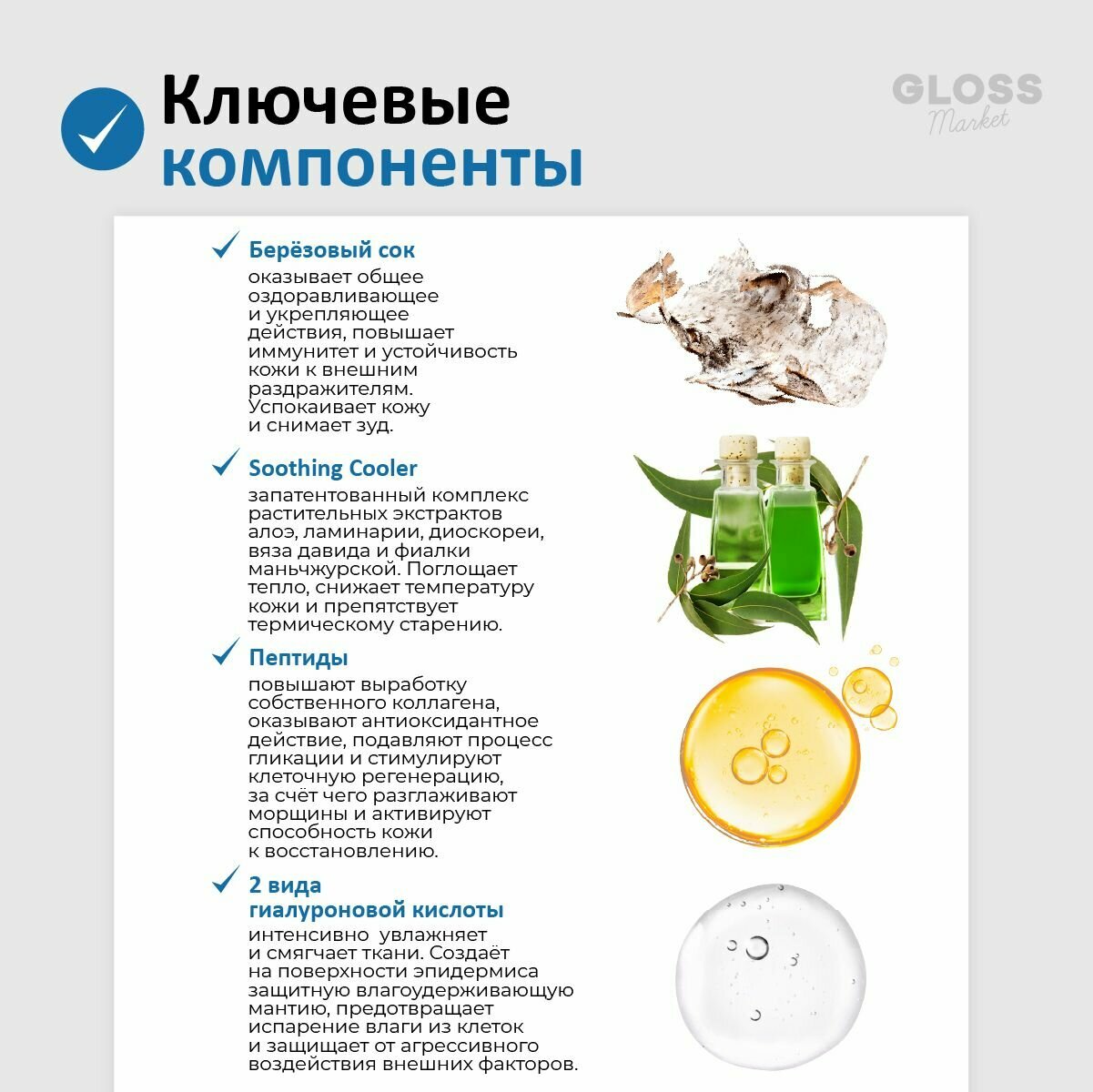 Ключевые компоненты

GLOSS Market

Берёзовый сок
оказывает общее оздоравливающее и укрепляющее действия, повышает иммунитет и устойчивость кожи к внешним раздражителям. Успокаивает кожу и снимает зуд.

Soothing Cooler
запатентованный комплекс растительных экстрактов алоэ, ламинарии, диоскореи, вяза давида и фиалки маньчжурской. Поглощает тепло, снижает температуру кожи и препятствует термическому старению.

Пептиды
повышают выработку собственного коллагена, оказывают антиоксидантное действие, подавляют процесс гликации и стимулируют клеточную регенерацию, за счёт чего разглаживают морщины и активируют способность кожи к восстановлению.

2 вида гиалуроновой кислоты
интенсивно увлажняет и смягчает ткани. Создаёт на поверхности эпидермиса защитную влагоудерживающую мантию, предотвращает испарение влаги из клеток и защищает от агрессивного воздействия внешних факторов.